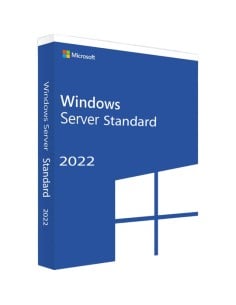 Microsoft

Windows Server Standard

2022

Windows Server Standard 2022